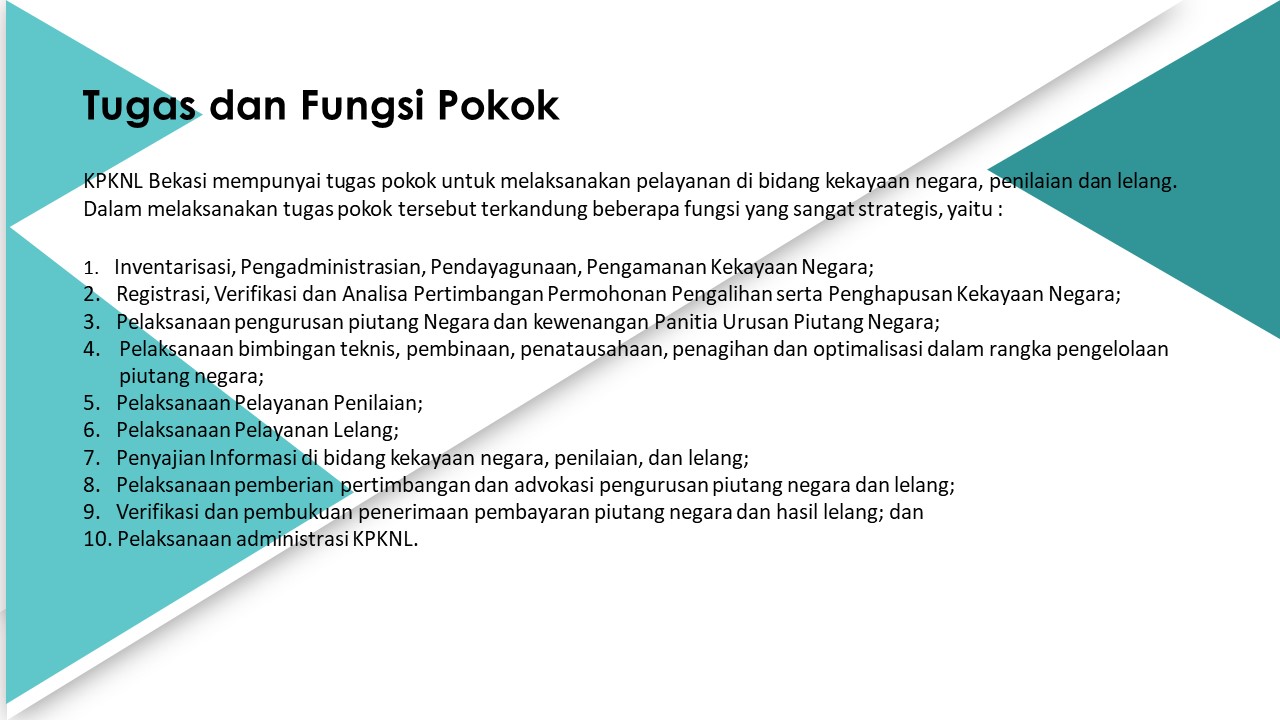 Tugas dan Fungsi Pokok

KPKNL Bekasi mempunyai tugas pokok untuk melaksanakan pelayanan di bidang kekayaan negara, penilaian dan lelang. Dalam melaksanakan tugas pokok tersebut terkandung beberapa fungsi yang sangat strategis, yaitu :

1. Inventarisasi, Pengadministrasian, Pendayagunaan, Pengamanan Kekayaan Negara;
2. Registrasi, Verifikasi dan Analisa Pertimbangan Permohonan Pengalihan serta Penghapusan Kekayaan Negara;
3. Pelaksanaan pengurusan piutang Negara dan kewenangan Panitia Urusan Piutang Negara;
4. Pelaksanaan bimbingan teknis, pembinaan, penatausahaan, penagihan dan optimalisasi dalam rangka pengelolaan piutang negara;
5. Pelaksanaan Pelayanan Penilaian;
6. Pelaksanaan Pelayanan Lelang;
7. Penyajian Informasi di bidang kekayaan negara, penilaian, dan lelang;
8. Pelaksanaan pemberian pertimbangan dan advokasi pengurusan piutang negara dan lelang;
9. Verifikasi dan pembukuan penerimaan pembayaran piutang negara dan hasil lelang; dan
10. Pelaksanaan administrasi KPKNL.